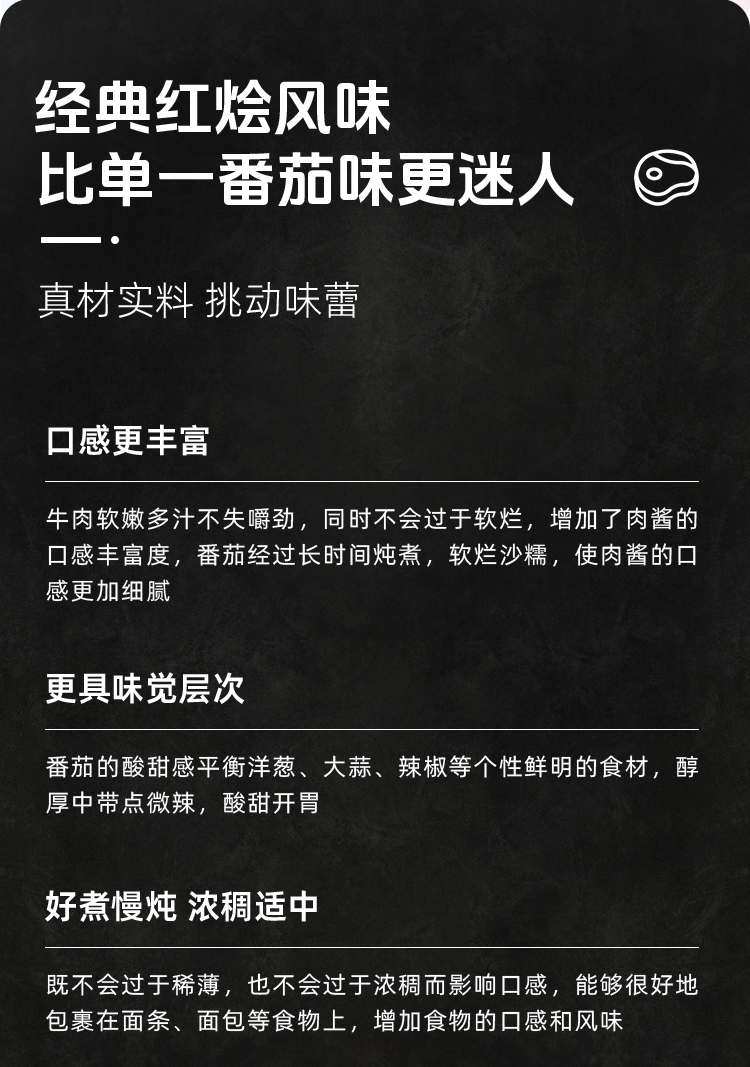 经典红烩风味
比单一番茄味更迷人

真材实料 挑动味蕾

口感更丰富

牛肉软嫩多汁不失嚼劲，同时不会过于软烂，增加了肉酱的口感丰富度，番茄经过长时间炖煮，软烂沙糯，使肉酱的口感更加细腻

更具味觉层次

番茄的酸甜感平衡洋葱、大蒜、辣椒等个性鲜明的食材，醇厚中带点微辣，酸甜开胃

好煮慢炖 浓稠适中

既不会过于稀薄，也不会过于浓稠而影响口感，能够很好地包裹在面条、面包等食物上，增加食物的口感和风味